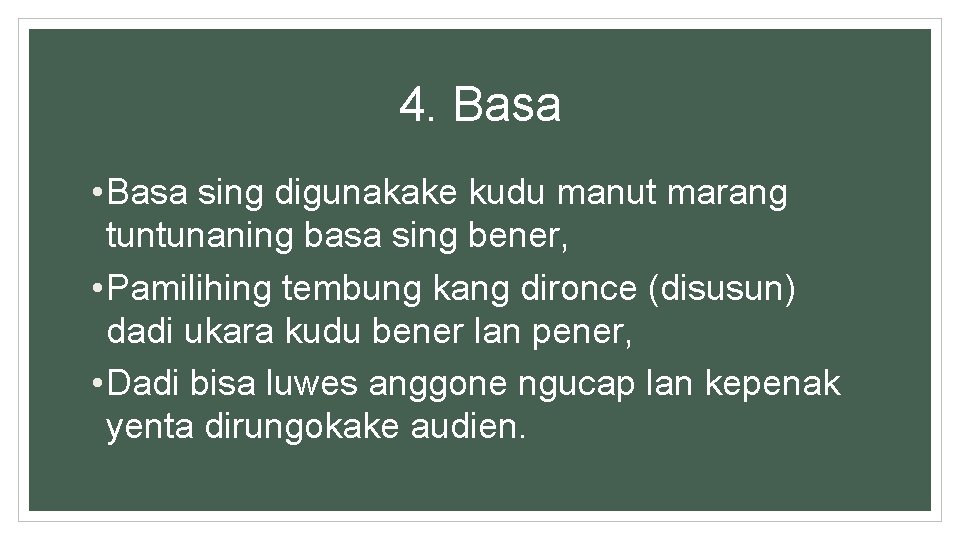 4. Basa

• Basa sing digunakake kudu manut marang tuntunaning basa sing bener,
• Pamilihing tembung kang dironce (disusun) dadi ukara kudu bener lan pener,
• Dadi bisa luwes anggone ngucap lan kepenak yenta dirungokake audien.